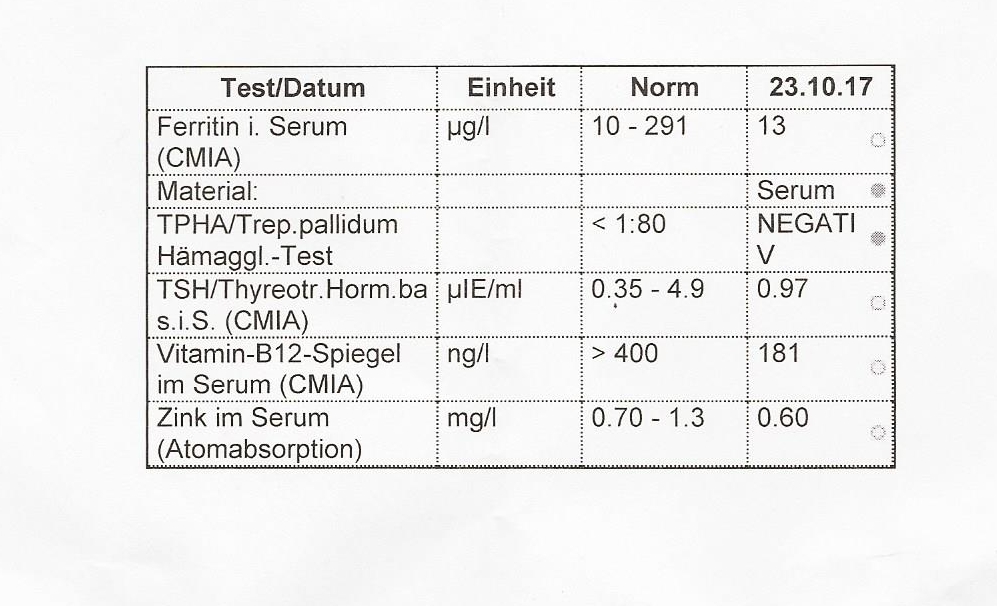 | Test/Datum | Einheit | Norm | 23.10.17 |
|---|---|---|---|
| Ferritin i. Serum (CMIA) | µg/l | 10 - 291 | 13 |
| Material: | | | Serum |
| TPHA/Trep.pallidum Hämaggl.-Test | | < 1:80 | NEGATIV |
| TSH/Thyreotr.Horm.bas.i.S. (CMIA) | µIE/ml | 0.35 - 4.9 | 0.97 |
| Vitamin-B12-Spiegel im Serum (CMIA) | ng/l | > 400 | 181 |
| Zink im Serum (Atomabsorption) | mg/l | 0.70 - 1.3 | 0.60 |